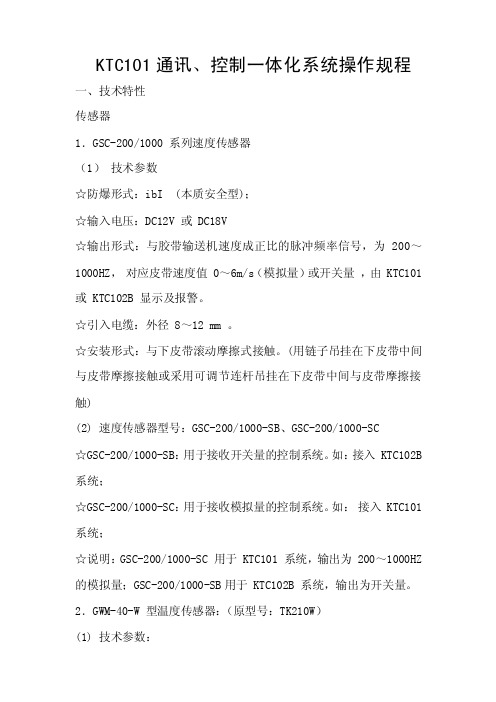 KTC101 通讯、控制一体化系统操作规程

一、技术特性

传感器

1．GSC-200/1000 系列速度传感器

（1） 技术参数

☆防爆形式：ibI （本质安全型）；

☆输入电压：DC12V 或 DC18V

☆输出形式：与胶带输送机速度成正比的脉冲频率信号，为 200～1000HZ， 对应皮带速度值 0～6m/s（模拟量）或开关量 ，由 KTC101 或 KTC102B 显示及报警。

☆引入电缆：外径 8～12 mm 。

☆安装形式：与下皮带滚动摩擦式接触。（用链子吊挂在下皮带中间与皮带摩擦接触或采用可调节连杆吊挂在下皮带中间与皮带摩擦接触）

(2) 速度传感器型号：GSC-200/1000-SB、GSC-200/1000-SC

☆GSC-200/1000-SB：用于接收开关量的控制系统。如：接入 KTC102B 系统；

☆GSC-200/1000-SC：用于接收模拟量的控制系统。如： 接入 KTC101 系统；

☆说明：GSC-200/1000-SC 用于 KTC101 系统，输出为 200～1000HZ 的模拟量；GSC-200/1000-SB 用于 KTC102B 系统，输出为开关量。

2．GWM-40-W 型温度传感器：（原型号：TK210W）

(1) 技术参数：